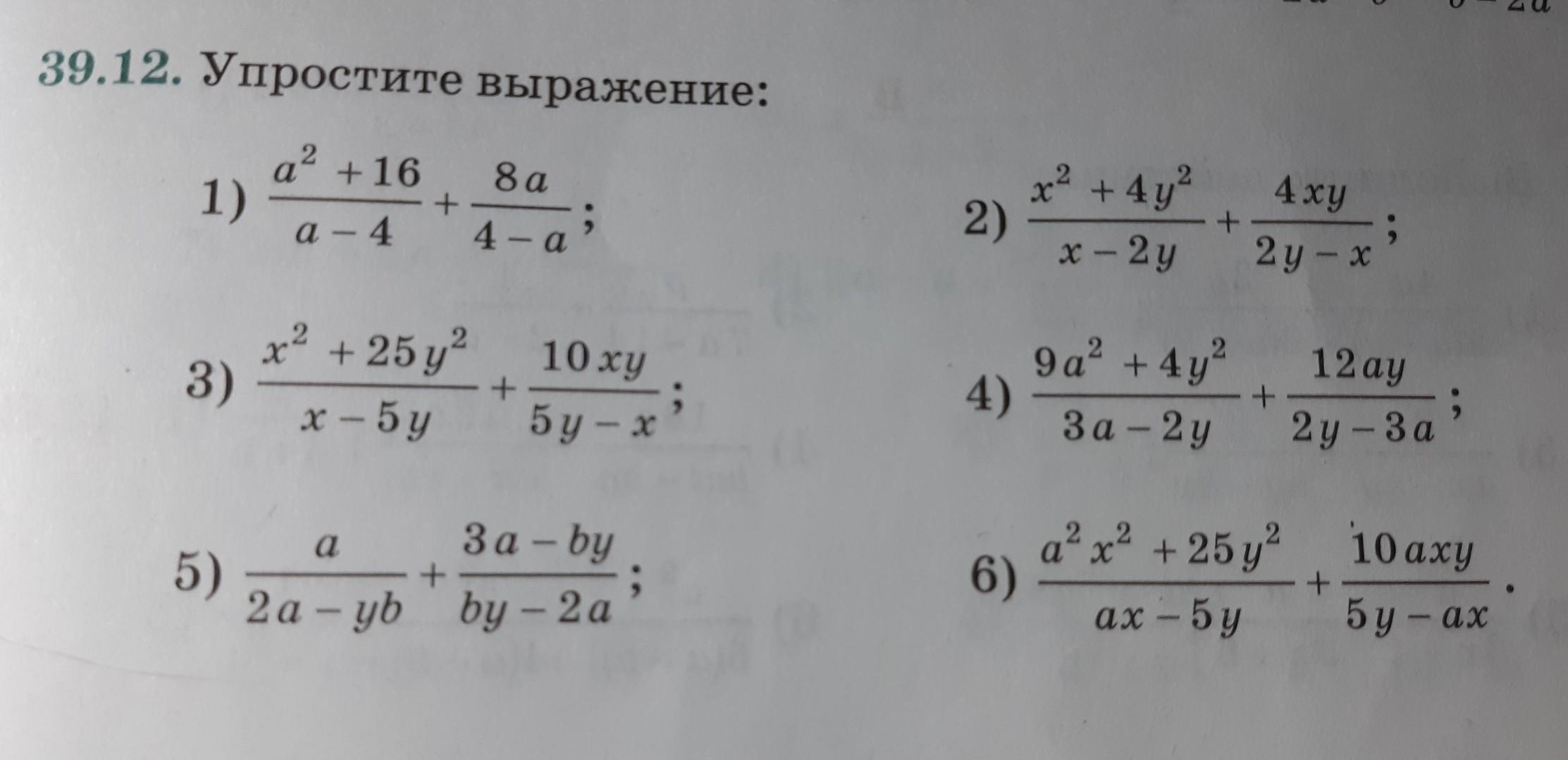 39.12. Упростите выражение:

1) $\frac{a^2+16}{a-4}+\frac{8a}{4-a}$;

2) $\frac{x^2+4y^2}{x-2y}+\frac{4xy}{2y-x}$;

3) $\frac{x^2+25y^2}{x-5y}+\frac{10xy}{5y-x}$;

4) $\frac{9a^2+4y^2}{3a-2y}+\frac{12ay}{2y-3a}$;

5) $\frac{a}{2a-yb}+\frac{3a-by}{by-2a}$;

6) $\frac{a^2x^2+25y^2}{ax-5y}+\frac{10axy}{5y-ax}$.